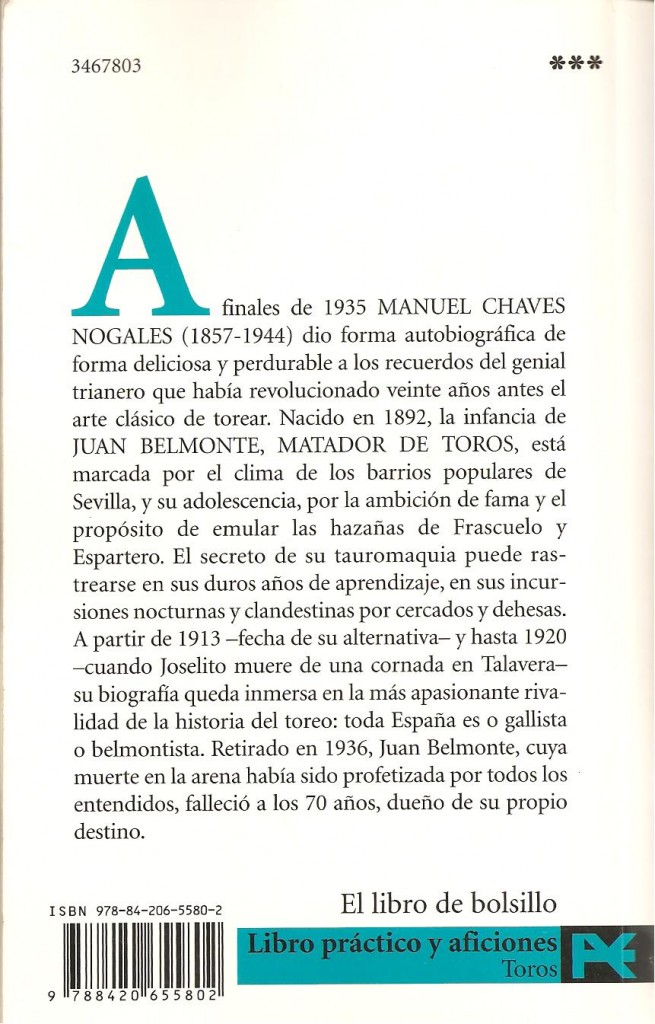 3467803

***

A finales de 1935 MANUEL CHAVES NOGALES (1857-1944) dio forma autobiográfica de forma deliciosa y perdurable a los recuerdos del genial trianero que había revolucionado veinte años antes el arte clásico de torear. Nacido en 1892, la infancia de JUAN BELMONTE, MATADOR DE TOROS, está marcada por el clima de los barrios populares de Sevilla, y su adolescencia, por la ambición de fama y el propósito de emular las hazañas de Frascuelo y Espartero. El secreto de su tauromaquia puede rastrearse en sus duros años de aprendizaje, en sus incursiones nocturnas y clandestinas por cercados y dehesas. A partir de 1913 –fecha de su alternativa– y hasta 1920 –cuando Joselito muere de una cornada en Talavera– su biografía queda inmersa en la más apasionante rivalidad de la historia del toreo: toda España es o gallista o belmontista. Retirado en 1936, Juan Belmonte, cuya muerte en la arena había sido profetizada por todos los entendidos, falleció a los 70 años, dueño de su propio destino.

ISBN 978-84-206-5580-2

9 788420 655802

El libro de bolsillo

Libro práctico y aficiones
Toros